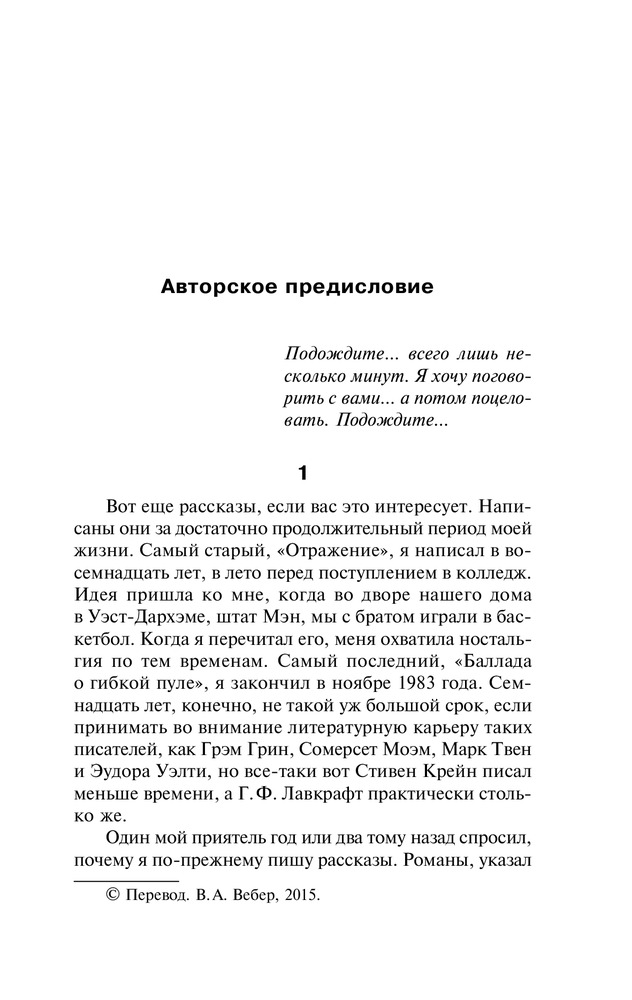 Авторское предисловие

Подождите... всего лишь несколько минут. Я хочу поговорить с вами... а потом поцеловать. Подождите...

1

Вот еще рассказы, если вас это интересует. Написаны они за достаточно продолжительный период моей жизни. Самый старый, «Отражение», я написал в восемнадцать лет, в лето перед поступлением в колледж. Идея пришла ко мне, когда во дворе нашего дома в Уэст-Дархэме, штат Мэн, мы с братом играли в баскетбол. Когда я перечитал его, меня охватила ностальгия по тем временам. Самый последний, «Баллада о гибкой пуле», я закончил в ноябре 1983 года. Семнадцать лет, конечно, не такой уж большой срок, если принимать во внимание литературную карьеру таких писателей, как Грэм Грин, Сомерсет Моэм, Марк Твен и Эудора Уэлти, но все-таки вот Стивен Крейн писал меньше времени, а Г. Ф. Лавкрафт практически столько же.

Один мой приятель год или два тому назад спросил, почему я по-прежнему пишу рассказы. Романы, указал

© Перевод. В. А. Вебер, 2015.